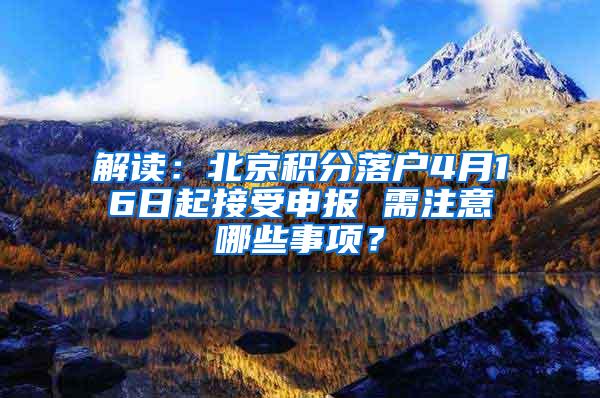 解读：北京积分落户4月16日起接受申报 需注意哪些事项？